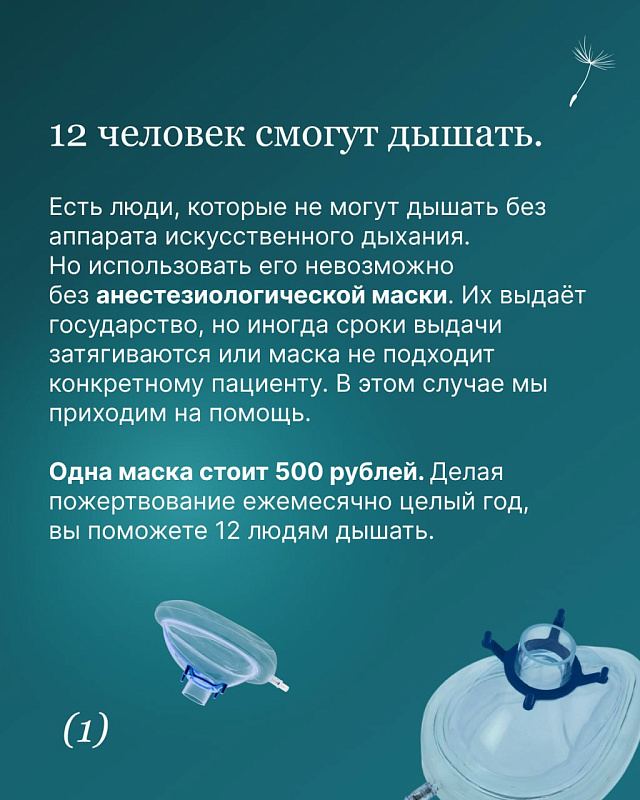 12 человек смогут дышать.

Есть люди, которые не могут дышать без аппарата искусственного дыхания. Но использовать его невозможно без анестезиологической маски. Их выдаёт государство, но иногда сроки выдачи затягиваются или маска не подходит конкретному пациенту. В этом случае мы приходим на помощь.

Одна маска стоит 500 рублей. Делая пожертвование ежемесячно целый год, вы поможете 12 людям дышать.

(1)